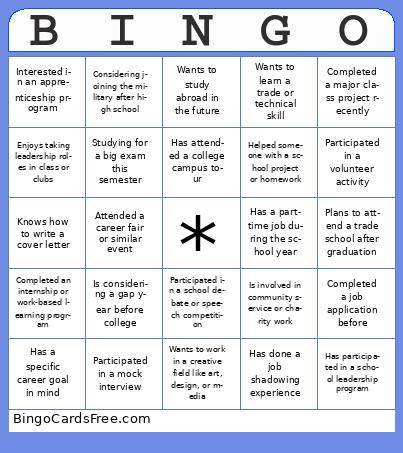 | B | I | N | G | O |
|---|---|---|---|---|
| Interested in an apprenticeship program | Considering joining the military after high school | Wants to study abroad in the future | Wants to learn a trade or technical skill | Completed a major class project recently |
| Enjoys taking leadership roles in class or clubs | Studying for a big exam this semester | Has attended a college campus tour | Helped someone with a school project or homework | Participated in a volunteer activity |
| Knows how to write a cover letter | Attended a career fair or similar event | * | Has a part-time job during the school year | Plans to attend a trade school after graduation |
| Completed an internship or work-based learning program | Is considering a gap year before college | Participated in a school debate or speech competition | Is involved in community service or charity work | Completed a job application before |
| Has a specific career goal in mind | Participated in a mock interview | Wants to work in a creative field like art, design, or media | Has done a job shadowing experience | Has participated in a school leadership program |

BingoCardsFree.com